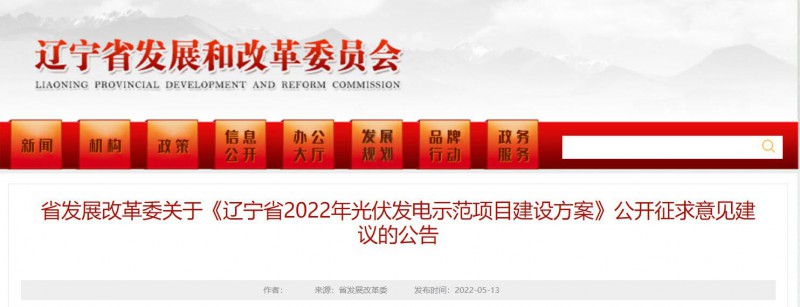 辽宁省发展和改革委员会
LIAONING PROVINCIAL DEVELOPMENT AND REFORM COMMISSION

新闻 机构 政策 信息公开 办公大厅 发展规划 品牌行动 政务服务

省发展改革委关于《辽宁省2022年光伏发电示范项目建设方案》公开征求意见建议的公告

作者： 来源：省发展改革委 发布时间：2022-05-13